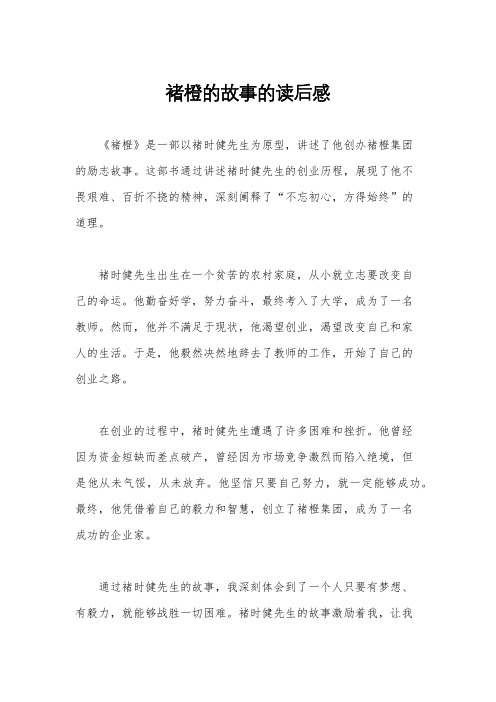 褚橙的故事的读后感

《褚橙》是一部以褚时健先生为原型，讲述了他创办褚橙集团的励志故事。这部书通过讲述褚时健先生的创业历程，展现了他不畏艰难、百折不挠的精神，深刻阐释了“不忘初心，方得始终”的道理。

褚时健先生出生在一个贫苦的农村家庭，从小就立志要改变自己的命运。他勤奋好学，努力奋斗，最终考入了大学，成为了一名教师。然而，他并不满足于现状，他渴望创业，渴望改变自己和家人的生活。于是，他毅然决然地辞去了教师的工作，开始了自己的创业之路。

在创业的过程中，褚时健先生遭遇了许多困难和挫折。他曾经因为资金短缺而差点破产，曾经因为市场竞争激烈而陷入绝境，但是他从未气馁，从未放弃。他坚信只要自己努力，就一定能够成功。最终，他凭借着自己的毅力和智慧，创立了褚橙集团，成为了一名成功的企业家。

通过褚时健先生的故事，我深刻体会到了一个人只要有梦想、有毅力，就能够战胜一切困难。褚时健先生的故事激励着我，让我